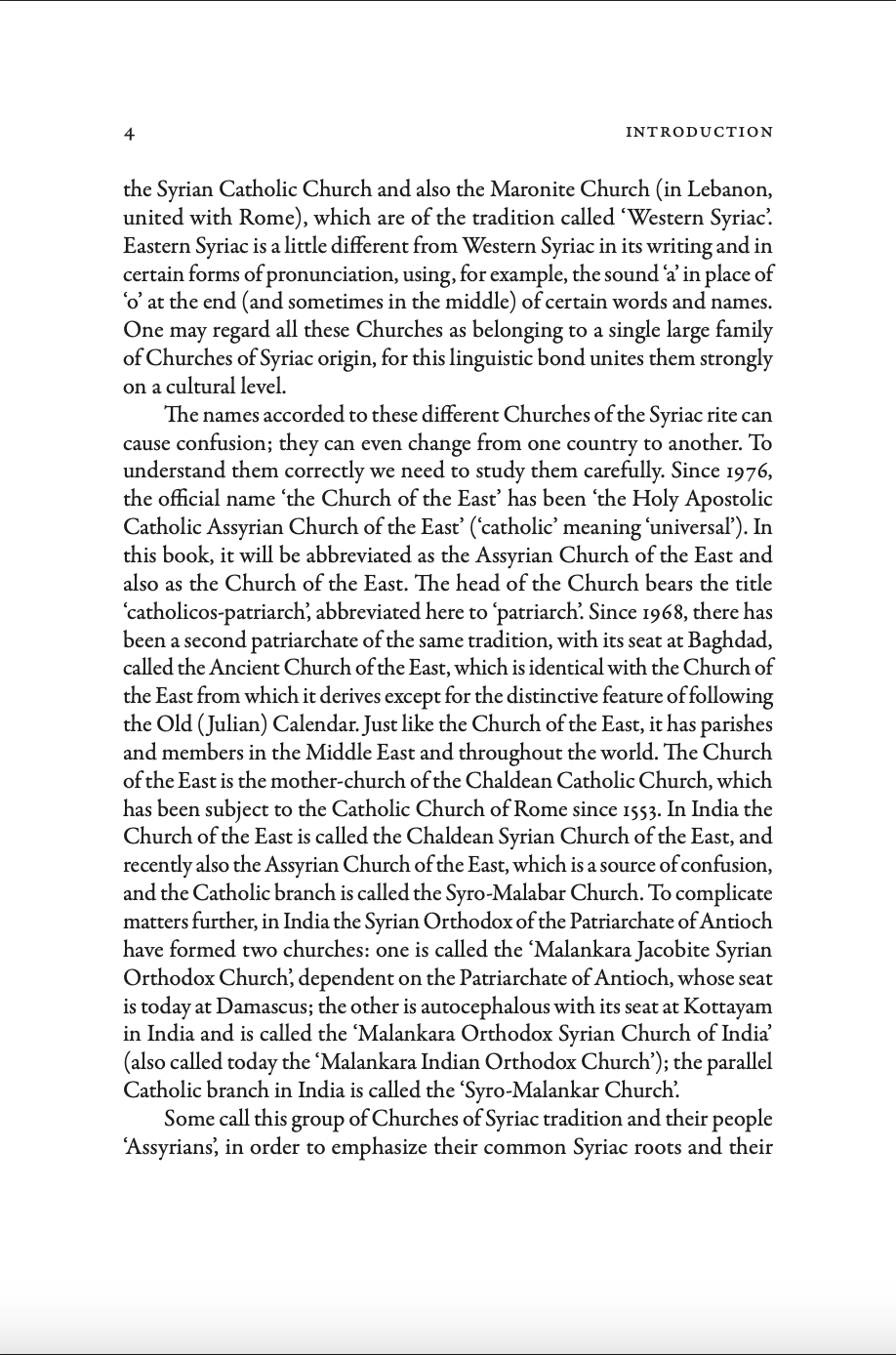 4 INTRODUCTION

the Syrian Catholic Church and also the Maronite Church (in Lebanon, united with Rome), which are of the tradition called 'Western Syriac'. Eastern Syriac is a little different from Western Syriac in its writing and in certain forms of pronunciation, using, for example, the sound 'a' in place of 'o' at the end (and sometimes in the middle) of certain words and names. One may regard all these Churches as belonging to a single large family of Churches of Syriac origin, for this linguistic bond unites them strongly on a cultural level.

The names accorded to these different Churches of the Syriac rite can cause confusion; they can even change from one country to another. To understand them correctly we need to study them carefully. Since 1976, the official name 'the Church of the East' has been 'the Holy Apostolic Catholic Assyrian Church of the East' ('catholic' meaning 'universal'). In this book, it will be abbreviated as the Assyrian Church of the East and also as the Church of the East. The head of the Church bears the title 'catholicos-patriarch', abbreviated here to 'patriarch'. Since 1968, there has been a second patriarchate of the same tradition, with its seat at Baghdad, called the Ancient Church of the East, which is identical with the Church of the East from which it derives except for the distinctive feature of following the Old (Julian) Calendar. Just like the Church of the East, it has parishes and members in the Middle East and throughout the world. The Church of the East is the mother-church of the Chaldean Catholic Church, which has been subject to the Catholic Church of Rome since 1553. In India the Church of the East is called the Chaldean Syrian Church of the East, and recently also the Assyrian Church of the East, which is a source of confusion, and the Catholic branch is called the Syro-Malabar Church. To complicate matters further, in India the Syrian Orthodox of the Patriarchate of Antioch have formed two churches: one is called the 'Malankara Jacobite Syrian Orthodox Church', dependent on the Patriarchate of Antioch, whose seat is today at Damascus; the other is autocephalous with its seat at Kottayam in India and is called the 'Malankara Orthodox Syrian Church of India' (also called today the 'Malankara Indian Orthodox Church'); the parallel Catholic branch in India is called the 'Syro-Malankar Church'.

Some call this group of Churches of Syriac tradition and their people 'Assyrians', in order to emphasize their common Syriac roots and their